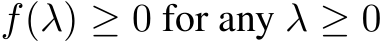 $f(\lambda) \geq 0$ for any $\lambda \geq 0$